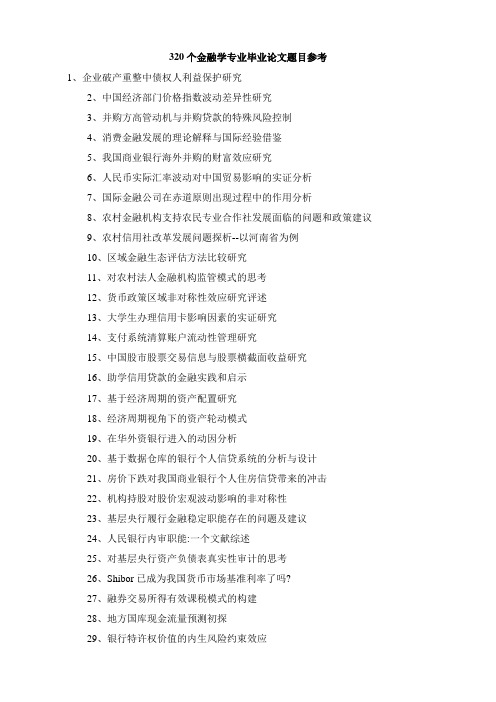 320 个金融学专业毕业论文题目参考

1、企业破产重整中债权人利益保护研究

2、中国经济部门价格指数波动差异性研究

3、并购方高管动机与并购贷款的特殊风险控制

4、消费金融发展的理论解释与国际经验借鉴

5、我国商业银行海外并购的财富效应研究

6、人民币实际汇率波动对中国贸易影响的实证分析

7、国际金融公司在赤道原则出现过程中的作用分析

8、农村金融机构支持农民专业合作社发展面临的问题和政策建议

9、农村信用社改革发展问题探析--以河南省为例

10、区域金融生态评估方法比较研究

11、对农村法人金融机构监管模式的思考

12、货币政策区域非对称性效应研究评述

13、大学生办理信用卡影响因素的实证研究

14、支付系统清算账户流动性管理研究

15、中国股市股票交易信息与股票横截面收益研究

16、助学信用贷款的金融实践和启示

17、基于经济周期的资产配置研究

18、经济周期视角下的资产轮动模式

19、在华外资银行进入的动因分析

20、基于数据仓库的银行个人信贷系统的分析与设计

21、房价下跌对我国商业银行个人住房信贷带来的冲击

22、机构持股对股价宏观波动影响的非对称性

23、基层央行履行金融稳定职能存在的问题及建议

24、人民银行内审职能:一个文献综述

25、对基层央行资产负债表真实性审计的思考

26、Shibor 已成为我国货币市场基准利率了吗?

27、融券交易所得有效课税模式的构建

28、地方国库现金流量预测初探

29、银行特许权价值的内生风险约束效应